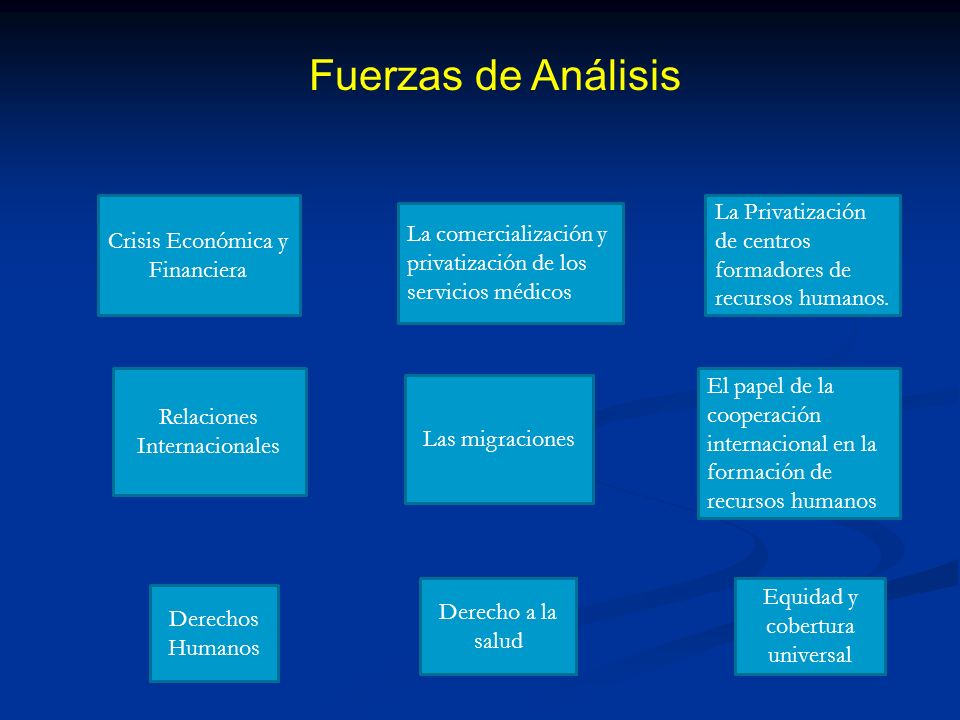 Fuerzas de Análisis

Crisis Económica y Financiera

La comercialización y privatización de los servicios médicos

La Privatización de centros formadores de recursos humanos.

Relaciones Internacionales

Las migraciones

El papel de la cooperación internacional en la formación de recursos humanos

Derechos Humanos

Derecho a la salud

Equidad y cobertura universal